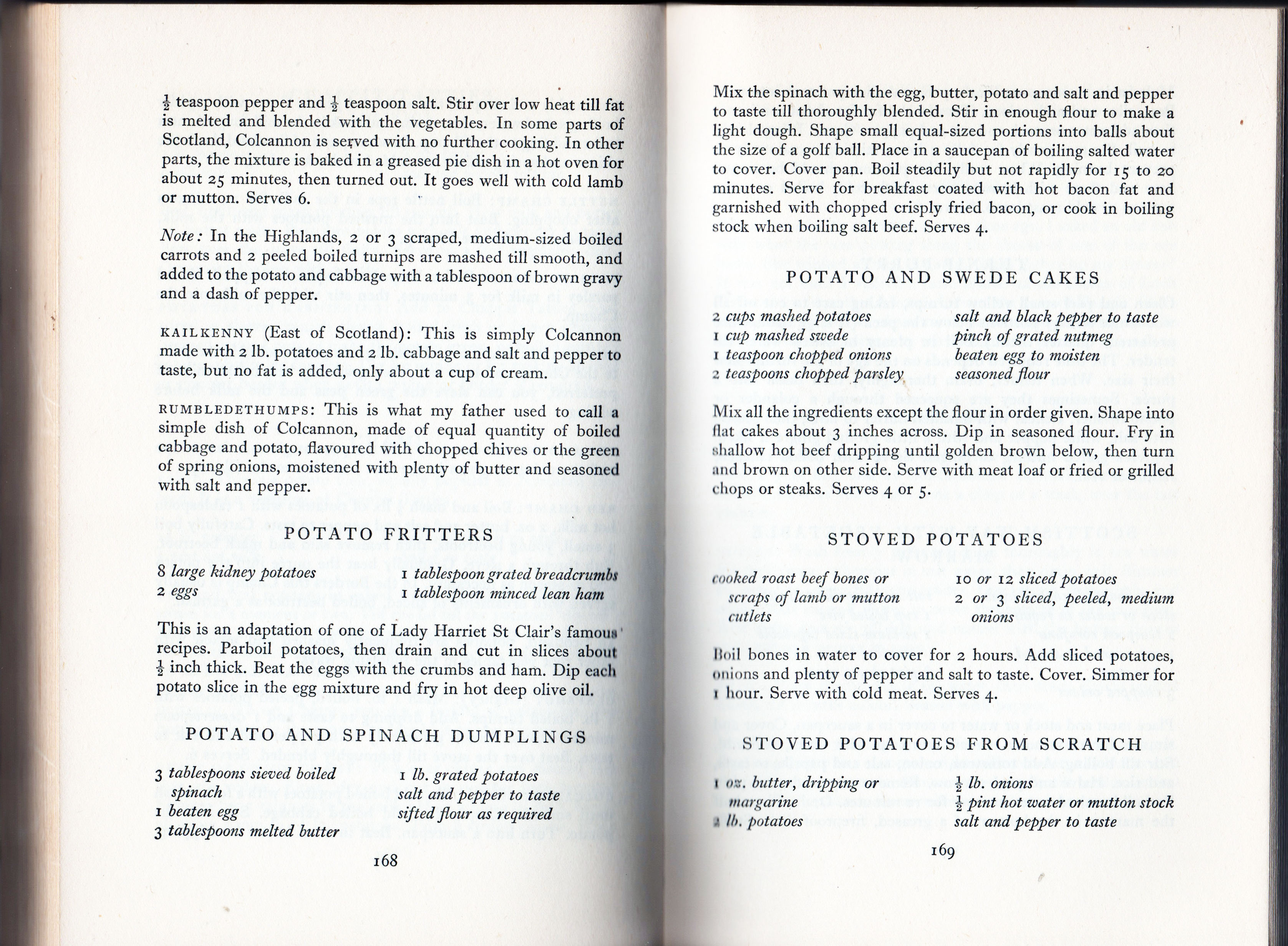 $\frac{1}{2}$ teaspoon pepper and $\frac{1}{2}$ teaspoon salt. Stir over low heat till fat is melted and blended with the vegetables. In some parts of Scotland, Colcannon is served with no further cooking. In other parts, the mixture is baked in a greased pie dish in a hot oven for about 25 minutes, then turned out. It goes well with cold lamb or mutton. Serves 6.

Note: In the Highlands, 2 or 3 scraped, medium-sized boiled carrots and 2 peeled boiled turnips are mashed till smooth, and added to the potato and cabbage with a tablespoon of brown gravy and a dash of pepper.

KAILKENNY (East of Scotland): This is simply Colcannon made with 2 lb. potatoes and 2 lb. cabbage and salt and pepper to taste, but no fat is added, only about a cup of cream.

RUMBLEDETHUMPS: This is what my father used to call a simple dish of Colcannon, made of equal quantity of boiled cabbage and potato, flavoured with chopped chives or the green of spring onions, moistened with plenty of butter and seasoned with salt and pepper.

POTATO FRITTERS

8 large kidney potatoes
2 eggs
1 tablespoon grated breadcrumbs
1 tablespoon minced lean ham

This is an adaptation of one of Lady Harriet St Clair's famous recipes. Parboil potatoes, then drain and cut in slices about $\frac{1}{2}$ inch thick. Beat the eggs with the crumbs and ham. Dip each potato slice in the egg mixture and fry in hot deep olive oil.

POTATO AND SPINACH DUMPLINGS

3 tablespoons sieved boiled spinach
1 beaten egg
3 tablespoons melted butter
1 lb. grated potatoes
salt and pepper to taste
sifted flour as required

168

Mix the spinach with the egg, butter, potato and salt and pepper to taste till thoroughly blended. Stir in enough flour to make a light dough. Shape small equal-sized portions into balls about the size of a golf ball. Place in a saucepan of boiling salted water to cover. Cover pan. Boil steadily but not rapidly for 15 to 20 minutes. Serve for breakfast coated with hot bacon fat and garnished with chopped crisply fried bacon, or cook in boiling stock when boiling salt beef. Serves 4.

POTATO AND SWEDE CAKES

2 cups mashed potatoes
1 cup mashed swede
1 teaspoon chopped onions
2 teaspoons chopped parsley
salt and black pepper to taste
pinch of grated nutmeg
beaten egg to moisten
seasoned flour

Mix all the ingredients except the flour in order given. Shape into flat cakes about 3 inches across. Dip in seasoned flour. Fry in shallow hot beef dripping until golden brown below, then turn and brown on other side. Serve with meat loaf or fried or grilled chops or steaks. Serves 4 or 5.

STOVED POTATOES

cooked roast beef bones or scraps of lamb or mutton cutlets
10 or 12 sliced potatoes
2 or 3 sliced, peeled, medium onions

Boil bones in water to cover for 2 hours. Add sliced potatoes, onions and plenty of pepper and salt to taste. Cover. Simmer for 1 hour. Serve with cold meat. Serves 4.

STOVED POTATOES FROM SCRATCH

1 oz. butter, dripping or margarine
2 lb. potatoes
$\frac{1}{2}$ lb. onions
$\frac{1}{2}$ pint hot water or mutton stock
salt and pepper to taste

169